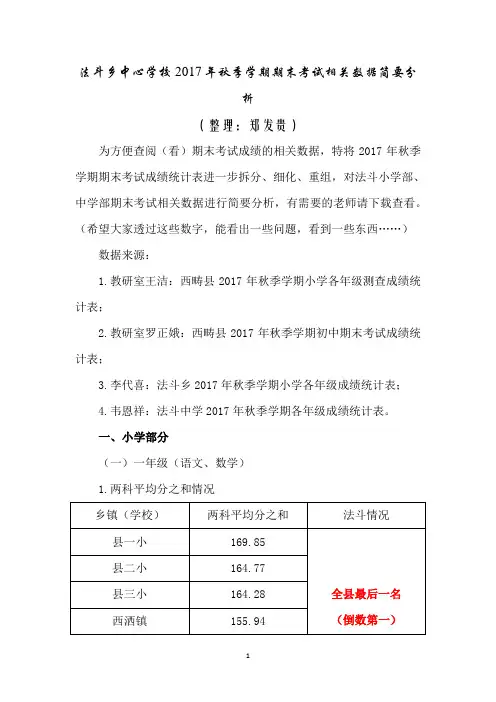 法斗乡中心学校2017年秋季学期期末考试相关数据简要分析

（整理：郑发贵）

为方便查阅（看）期末考试成绩的相关数据，特将2017年秋季学期期末考试成绩统计表进一步拆分、细化、重组，对法斗小学部、中学部期末考试相关数据进行简要分析，有需要的老师请下载查看。（希望大家透过这些数字，能看出一些问题，看到一些东西……）

数据来源：

1.教研室王洁：西畴县2017年秋季学期小学各年级测查成绩统计表；

2.教研室罗正娥：西畴县2017年秋季学期初中期末考试成绩统计表；

3.李代喜：法斗乡2017年秋季学期小学各年级成绩统计表；

4.韦恩祥：法斗中学2017年秋季学期各年级成绩统计表。

一、小学部分

（一）一年级（语文、数学）

1.两科平均分之和情况

| 乡镇（学校） | 两科平均分之和 | 法斗情况 |
|---|---|---|
| 县一小 | 169.85 | 全县最后一名（倒数第一） |
| 县二小 | 164.77 | |
| 县三小 | 164.28 | |
| 西洒镇 | 155.94 | |

1